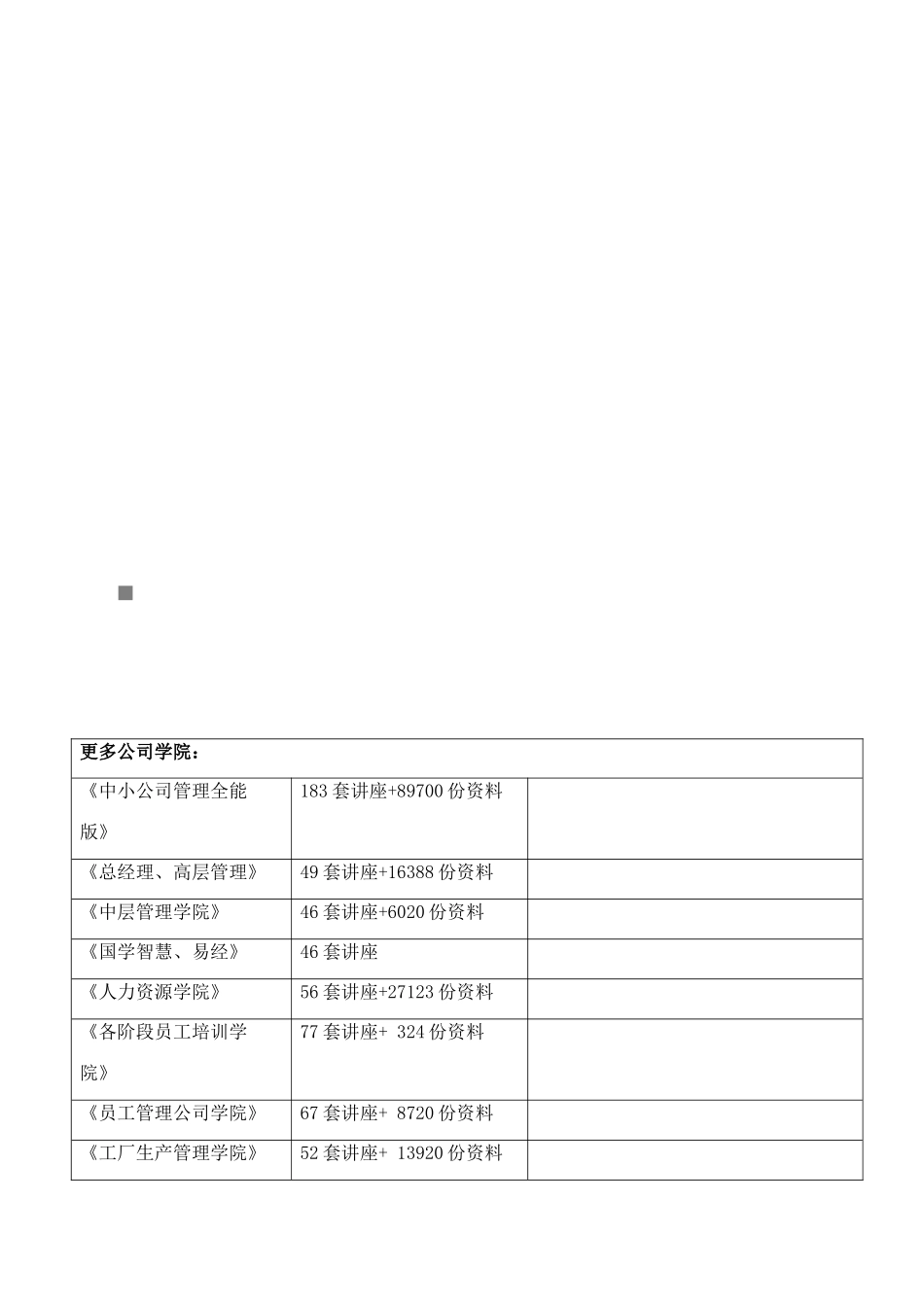 | 更多公司学院： | | |
|---|---|---|
| 《中小公司管理全能版》 | 183 套讲座+89700 份资料 | |
| 《总经理、高层管理》 | 49 套讲座+16388 份资料 | |
| 《中层管理学院》 | 46 套讲座+6020 份资料 | |
| 《国学智慧、易经》 | 46 套讲座 | |
| 《人力资源学院》 | 56 套讲座+27123 份资料 | |
| 《各阶段员工培训学院》 | 77 套讲座+ 324 份资料 | |
| 《员工管理公司学院》 | 67 套讲座+ 8720 份资料 | |
| 《工厂生产管理学院》 | 52 套讲座+ 13920 份资料 | |